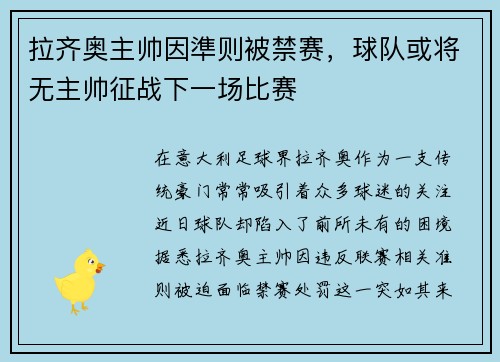 拉齐奥主帅因準则被禁赛，球队或将无主帅征战下一场比赛

在意大利足球界拉齐奥作为一支传统豪门常常吸引着众多球迷的关注近日球队却陷入了前所未有的困境据悉拉齐奥主帅因违反联赛相关准则被迫面临禁赛处罚这一突如其来